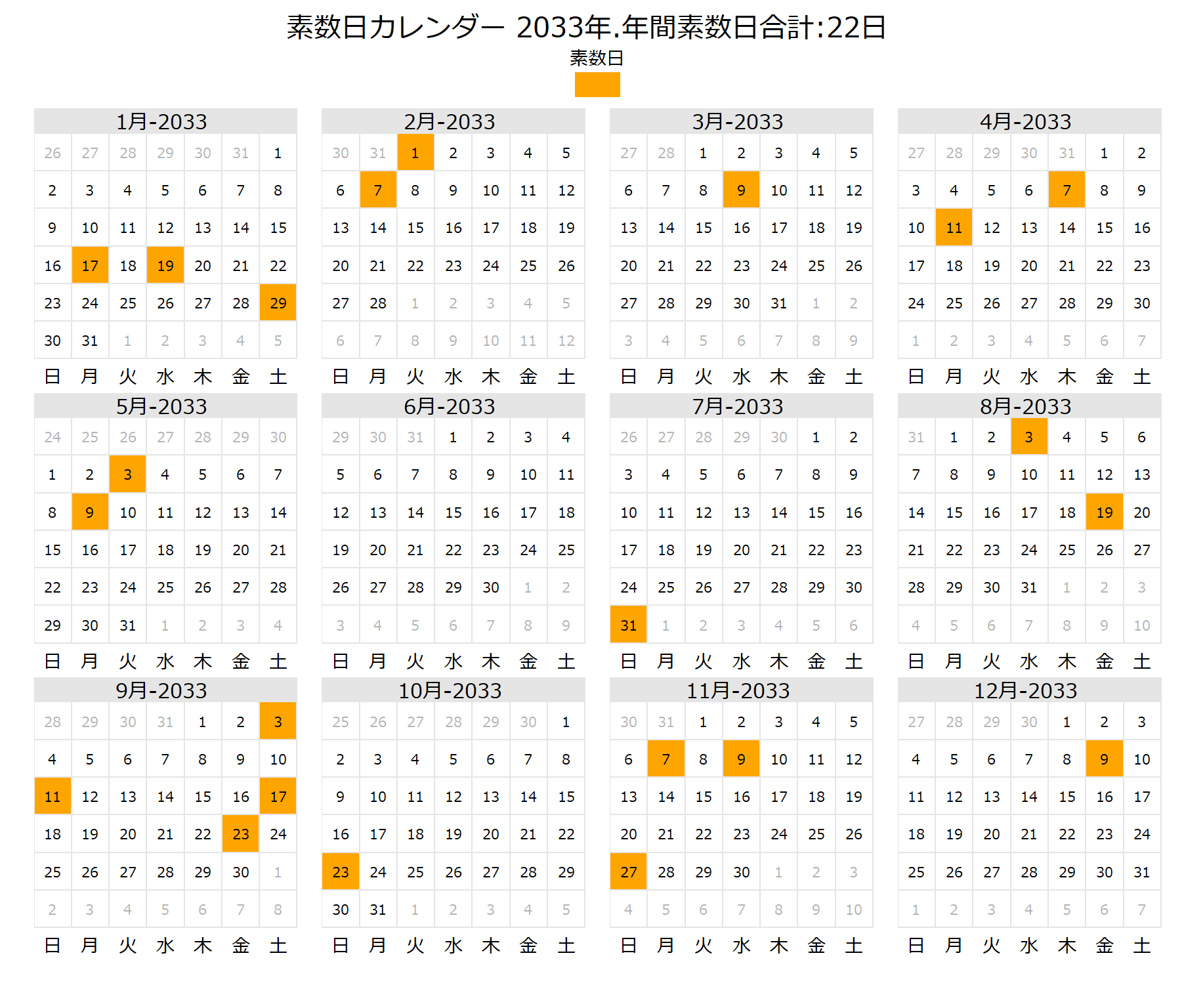 素数日カレンダー 2033年.年間素数日合計:22日

素数日

1月-2033

| 26 | 27 | 28 | 29 | 30 | 31 | 1 |
|---|---|---|---|---|---|---|
| 2 | 3 | 4 | 5 | 6 | 7 | 8 |
| 9 | 10 | 11 | 12 | 13 | 14 | 15 |
| 16 | 17 | 18 | 19 | 20 | 21 | 22 |
| 23 | 24 | 25 | 26 | 27 | 28 | 29 |
| 30 | 31 | 1 | 2 | 3 | 4 | 5 |
| 日 | 月 | 火 | 水 | 木 | 金 | 土 |

2月-2033

| 30 | 31 | 1 | 2 | 3 | 4 | 5 |
|---|---|---|---|---|---|---|
| 6 | 7 | 8 | 9 | 10 | 11 | 12 |
| 13 | 14 | 15 | 16 | 17 | 18 | 19 |
| 20 | 21 | 22 | 23 | 24 | 25 | 26 |
| 27 | 28 | 1 | 2 | 3 | 4 | 5 |
| 6 | 7 | 8 | 9 | 10 | 11 | 12 |
| 日 | 月 | 火 | 水 | 木 | 金 | 土 |

3月-2033

| 27 | 28 | 1 | 2 | 3 | 4 | 5 |
|---|---|---|---|---|---|---|
| 6 | 7 | 8 | 9 | 10 | 11 | 12 |
| 13 | 14 | 15 | 16 | 17 | 18 | 19 |
| 20 | 21 | 22 | 23 | 24 | 25 | 26 |
| 27 | 28 | 29 | 30 | 31 | 1 | 2 |
| 3 | 4 | 5 | 6 | 7 | 8 | 9 |
| 日 | 月 | 火 | 水 | 木 | 金 | 土 |

4月-2033

| 27 | 28 | 29 | 30 | 31 | 1 | 2 |
|---|---|---|---|---|---|---|
| 3 | 4 | 5 | 6 | 7 | 8 | 9 |
| 10 | 11 | 12 | 13 | 14 | 15 | 16 |
| 17 | 18 | 19 | 20 | 21 | 22 | 23 |
| 24 | 25 | 26 | 27 | 28 | 29 | 30 |
| 1 | 2 | 3 | 4 | 5 | 6 | 7 |
| 日 | 月 | 火 | 水 | 木 | 金 | 土 |

5月-2033

| 24 | 25 | 26 | 27 | 28 | 29 | 30 |
|---|---|---|---|---|---|---|
| 1 | 2 | 3 | 4 | 5 | 6 | 7 |
| 8 | 9 | 10 | 11 | 12 | 13 | 14 |
| 15 | 16 | 17 | 18 | 19 | 20 | 21 |
| 22 | 23 | 24 | 25 | 26 | 27 | 28 |
| 29 | 30 | 31 | 1 | 2 | 3 | 4 |
| 日 | 月 | 火 | 水 | 木 | 金 | 土 |

6月-2033

| 29 | 30 | 31 | 1 | 2 | 3 | 4 |
|---|---|---|---|---|---|---|
| 5 | 6 | 7 | 8 | 9 | 10 | 11 |
| 12 | 13 | 14 | 15 | 16 | 17 | 18 |
| 19 | 20 | 21 | 22 | 23 | 24 | 25 |
| 26 | 27 | 28 | 29 | 30 | 1 | 2 |
| 3 | 4 | 5 | 6 | 7 | 8 | 9 |
| 日 | 月 | 火 | 水 | 木 | 金 | 土 |

7月-2033

| 26 | 27 | 28 | 29 | 30 | 1 | 2 |
|---|---|---|---|---|---|---|
| 3 | 4 | 5 | 6 | 7 | 8 | 9 |
| 10 | 11 | 12 | 13 | 14 | 15 | 16 |
| 17 | 18 | 19 | 20 | 21 | 22 | 23 |
| 24 | 25 | 26 | 27 | 28 | 29 | 30 |
| 31 | 1 | 2 | 3 | 4 | 5 | 6 |
| 日 | 月 | 火 | 水 | 木 | 金 | 土 |

8月-2033

| 31 | 1 | 2 | 3 | 4 | 5 | 6 |
|---|---|---|---|---|---|---|
| 7 | 8 | 9 | 10 | 11 | 12 | 13 |
| 14 | 15 | 16 | 17 | 18 | 19 | 20 |
| 21 | 22 | 23 | 24 | 25 | 26 | 27 |
| 28 | 29 | 30 | 31 | 1 | 2 | 3 |
| 4 | 5 | 6 | 7 | 8 | 9 | 10 |
| 日 | 月 | 火 | 水 | 木 | 金 | 土 |

9月-2033

| 28 | 29 | 30 | 31 | 1 | 2 | 3 |
|---|---|---|---|---|---|---|
| 4 | 5 | 6 | 7 | 8 | 9 | 10 |
| 11 | 12 | 13 | 14 | 15 | 16 | 17 |
| 18 | 19 | 20 | 21 | 22 | 23 | 24 |
| 25 | 26 | 27 | 28 | 29 | 30 | 1 |
| 2 | 3 | 4 | 5 | 6 | 7 | 8 |
| 日 | 月 | 火 | 水 | 木 | 金 | 土 |

10月-2033

| 25 | 26 | 27 | 28 | 29 | 30 | 1 |
|---|---|---|---|---|---|---|
| 2 | 3 | 4 | 5 | 6 | 7 | 8 |
| 9 | 10 | 11 | 12 | 13 | 14 | 15 |
| 16 | 17 | 18 | 19 | 20 | 21 | 22 |
| 23 | 24 | 25 | 26 | 27 | 28 | 29 |
| 30 | 31 | 1 | 2 | 3 | 4 | 5 |
| 日 | 月 | 火 | 水 | 木 | 金 | 土 |

11月-2033

| 30 | 31 | 1 | 2 | 3 | 4 | 5 |
|---|---|---|---|---|---|---|
| 6 | 7 | 8 | 9 | 10 | 11 | 12 |
| 13 | 14 | 15 | 16 | 17 | 18 | 19 |
| 20 | 21 | 22 | 23 | 24 | 25 | 26 |
| 27 | 28 | 29 | 30 | 1 | 2 | 3 |
| 4 | 5 | 6 | 7 | 8 | 9 | 10 |
| 日 | 月 | 火 | 水 | 木 | 金 | 土 |

12月-2033

| 27 | 28 | 29 | 30 | 1 | 2 | 3 |
|---|---|---|---|---|---|---|
| 4 | 5 | 6 | 7 | 8 | 9 | 10 |
| 11 | 12 | 13 | 14 | 15 | 16 | 17 |
| 18 | 19 | 20 | 21 | 22 | 23 | 24 |
| 25 | 26 | 27 | 28 | 29 | 30 | 31 |
| 1 | 2 | 3 | 4 | 5 | 6 | 7 |
| 日 | 月 | 火 | 水 | 木 | 金 | 土 |